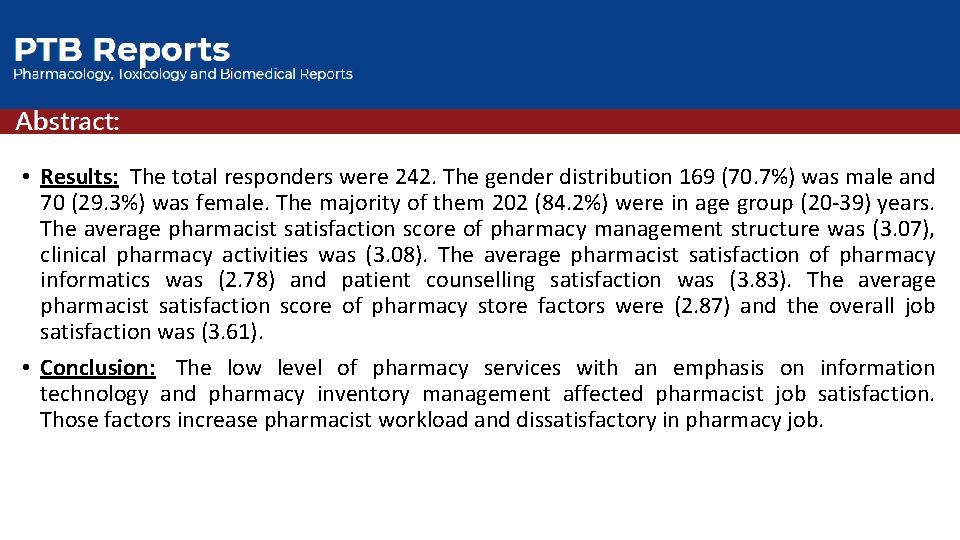 PTB Reports
Pharmacology, Toxicology and Biomedical Reports

Abstract:

• Results: The total responders were 242. The gender distribution 169 (70.7%) was male and 70 (29.3%) was female. The majority of them 202 (84.2%) were in age group (20-39) years. The average pharmacist satisfaction score of pharmacy management structure was (3.07), clinical pharmacy activities was (3.08). The average pharmacist satisfaction of pharmacy informatics was (2.78) and patient counselling satisfaction was (3.83). The average pharmacist satisfaction score of pharmacy store factors were (2.87) and the overall job satisfaction was (3.61).

• Conclusion: The low level of pharmacy services with an emphasis on information technology and pharmacy inventory management affected pharmacist job satisfaction. Those factors increase pharmacist workload and dissatisfactory in pharmacy job.